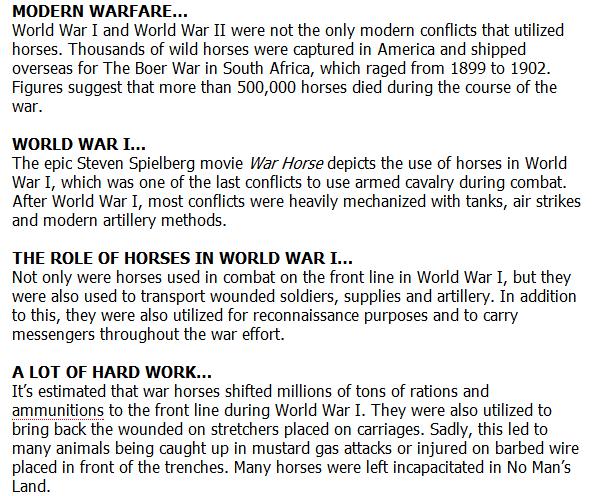 MODERN WARFARE...
World War I and World War II were not the only modern conflicts that utilized horses. Thousands of wild horses were captured in America and shipped overseas for The Boer War in South Africa, which raged from 1899 to 1902. Figures suggest that more than 500,000 horses died during the course of the war.

WORLD WAR I...
The epic Steven Spielberg movie War Horse depicts the use of horses in World War I, which was one of the last conflicts to use armed cavalry during combat. After World War I, most conflicts were heavily mechanized with tanks, air strikes and modern artillery methods.

THE ROLE OF HORSES IN WORLD WAR I...
Not only were horses used in combat on the front line in World War I, but they were also used to transport wounded soldiers, supplies and artillery. In addition to this, they were also utilized for reconnaissance purposes and to carry messengers throughout the war effort.

A LOT OF HARD WORK...
It's estimated that war horses shifted millions of tons of rations and ammunitions to the front line during World War I. They were also utilized to bring back the wounded on stretchers placed on carriages. Sadly, this led to many animals being caught up in mustard gas attacks or injured on barbed wire placed in front of the trenches. Many horses were left incapacitated in No Man's Land.